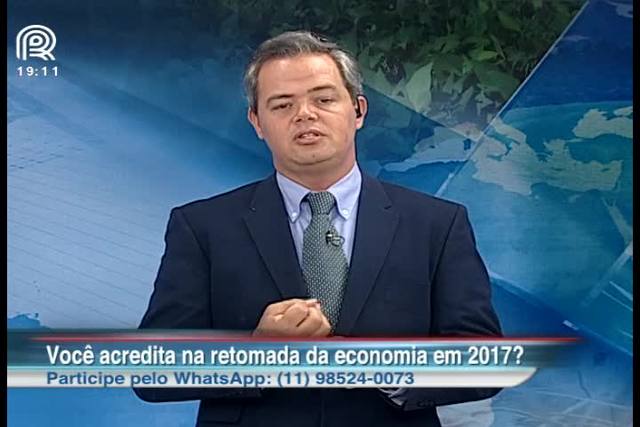 19:11

Você acredita na retomada da economia em 2017?
Participe pelo WhatsApp: (11) 98524-0073